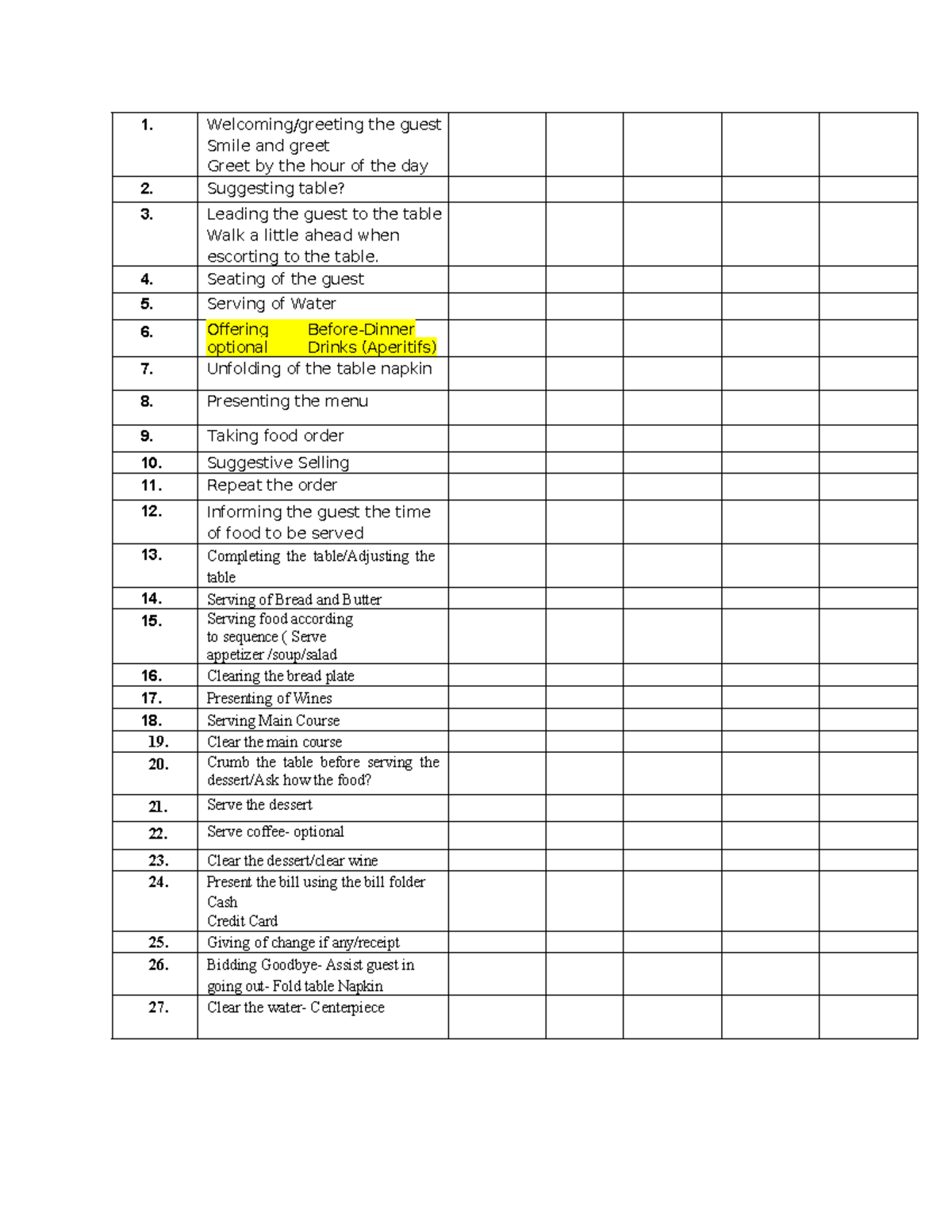 | 1. | Welcoming/greeting the guest Smile and greet Greet by the hour of the day | | | | | |
|---|---|---|---|---|---|---|
| 2. | Suggesting table? | | | | | |
| 3. | Leading the guest to the table Walk a little ahead when escorting to the table. | | | | | |
| 4. | Seating of the guest | | | | | |
| 5. | Serving of Water | | | | | |
| 6. | Offering Before-Dinner optional Drinks (Aperitifs) | | | | | |
| 7. | Unfolding of the table napkin | | | | | |
| 8. | Presenting the menu | | | | | |
| 9. | Taking food order | | | | | |
| 10. | Suggestive Selling | | | | | |
| 11. | Repeat the order | | | | | |
| 12. | Informing the guest the time of food to be served | | | | | |
| 13. | Completing the table/Adjusting the table | | | | | |
| 14. | Serving of Bread and Butter | | | | | |
| 15. | Serving food according to sequence ( Serve appetizer /soup/salad | | | | | |
| 16. | Clearing the bread plate | | | | | |
| 17. | Presenting of Wines | | | | | |
| 18. | Serving Main Course | | | | | |
| 19. | Clear the main course | | | | | |
| 20. | Crumb the table before serving the dessert/Ask how the food? | | | | | |
| 21. | Serve the dessert | | | | | |
| 22. | Serve coffee- optional | | | | | |
| 23. | Clear the dessert/clear wine | | | | | |
| 24. | Present the bill using the bill folder Cash Credit Card | | | | | |
| 25. | Giving of change if any/receipt | | | | | |
| 26. | Bidding Goodbye- Assist guest in going out- Fold table Napkin | | | | | |
| 27. | Clear the water- Centerpiece | | | | | |